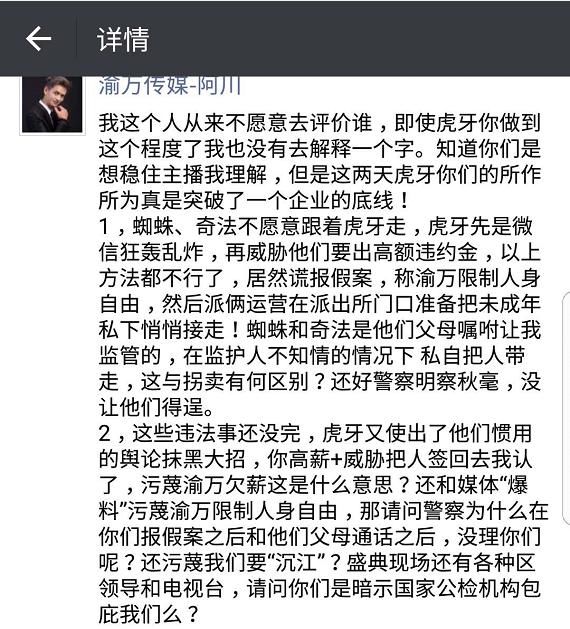 详情

渝万传媒-阿川

我这个人从来不愿意去评价谁，即使虎牙你做到这个程度了我也没有去解释一个字。知道你们是想稳住主播我理解，但是这两天虎牙你们的所作所为真是突破了一个企业的底线！
1，蜘蛛、奇法不愿意跟着虎牙走，虎牙先是微信狂轰乱炸，再威胁他们要出高额违约金，以上方法都不行了，居然谎报假案，称渝万限制人身自由，然后派俩运营在派出所门口准备把未成年私下悄悄接走！蜘蛛和奇法是他们父母嘱咐让我监管的，在监护人不知情的情况下 私自把人带走，这与拐卖有何区别？还好警察明察秋毫，没让他们得逞。
2，这些违法事还没完，虎牙又使出了他们惯用的舆论抹黑大招，你高薪+威胁把人签回去我认了，污蔑渝万欠薪这是什么意思？还和媒体“爆料”污蔑渝万限制人身自由，那请问警察为什么在你们报假案之后和他们父母通话之后，没理你们呢？还污蔑我们要“沉江”？盛典现场还有各种区领导和电视台，请问你们是暗示国家公检机构包庇我们么？